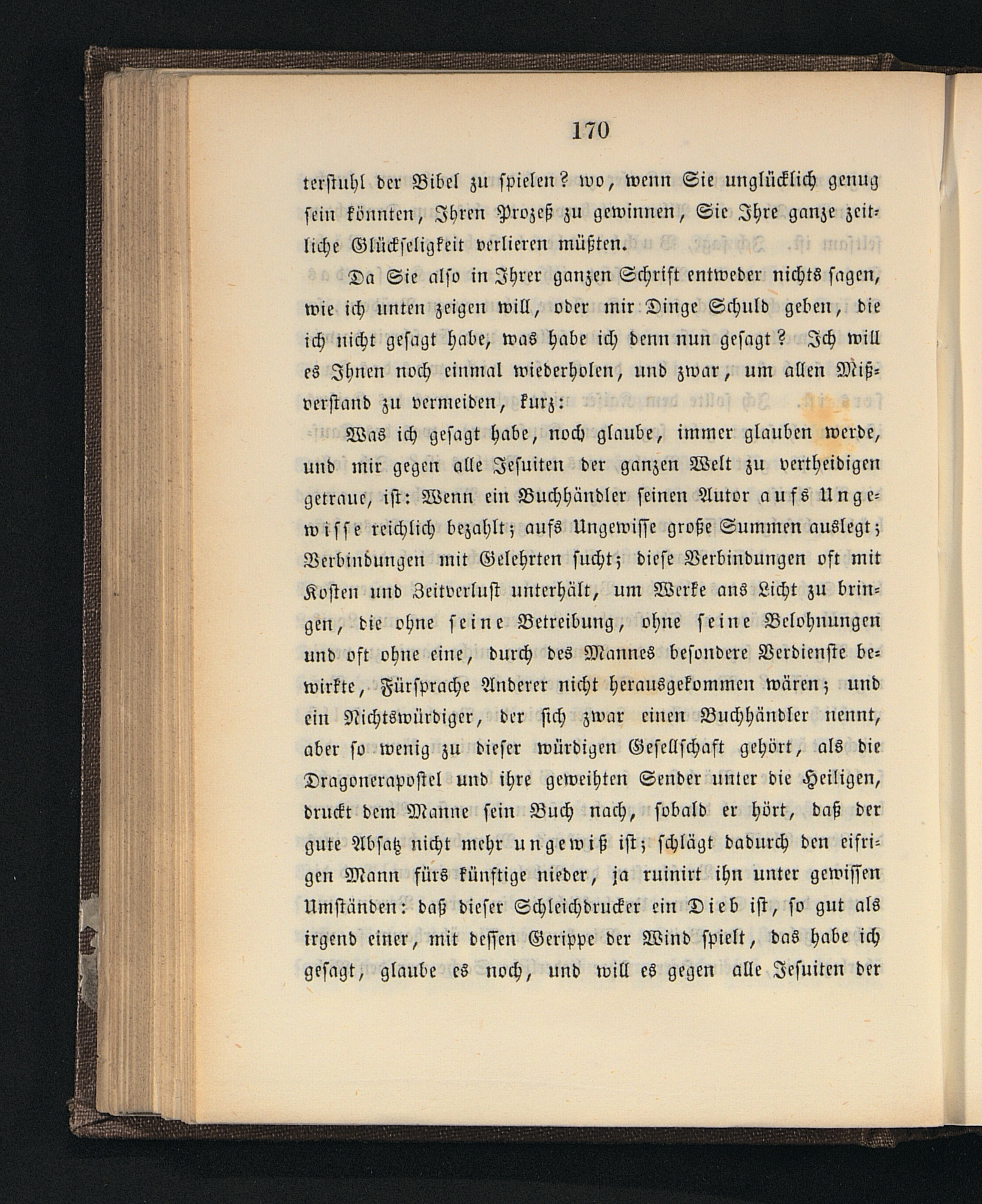 170

terstuhl der Bibel zu spielen? wo, wenn Sie unglücklich genug sein könnten, Ihren Prozeß zu gewinnen, Sie Ihre ganze zeitliche Glückseligkeit verlieren müßten.

Da Sie also in Ihrer ganzen Schrift entweder nichts sagen, wie ich unten zeigen will, oder mir Dinge Schuld geben, die ich nicht gesagt habe, was habe ich denn nun gesagt? Ich will es Ihnen noch einmal wiederholen, und zwar, um allen Mißverstand zu vermeiden, kurz:

Was ich gesagt habe, noch glaube, immer glauben werde, und mir gegen alle Jesuiten der ganzen Welt zu vertheidigen getraue, ist: Wenn ein Buchhändler seinen Autor aufs Ungewisse reichlich bezahlt; aufs Ungewisse große Summen auslegt; Verbindungen mit Gelehrten sucht; diese Verbindungen oft mit Kosten und Zeitverlust unterhält, um Werke ans Licht zu bringen, die ohne seine Betreibung, ohne seine Belohnungen und oft ohne eine, durch des Mannes besondere Verdienste bewirkte, Fürsprache Anderer nicht herausgekommen wären; und ein Nichtswürdiger, der sich zwar einen Buchhändler nennt, aber so wenig zu dieser würdigen Gesellschaft gehört, als die Dragonerapostel und ihre geweihten Sender unter die Heiligen, druckt dem Manne sein Buch nach, sobald er hört, daß der gute Absatz nicht mehr ungewiß ist; schlägt dadurch den eifrigen Mann fürs künftige nieder, ja ruinirt ihn unter gewissen Umständen: daß dieser Schleichdrucker ein Dieb ist, so gut als irgend einer, mit dessen Gerippe der Wind spielt, das habe ich gesagt, glaube es noch, und will es gegen alle Jesuiten der